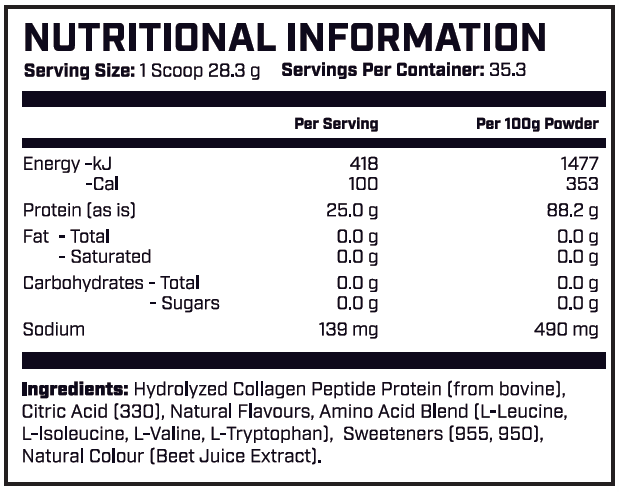 NUTRITIONAL INFORMATION

Serving Size: 1 Scoop 28.3 g Servings Per Container: 35.3

| | Per Serving | Per 100g Powder |
|---|---|---|
| Energy -kJ | 418 | 1477 |
| -Cal | 100 | 353 |
| Protein (as is) | 25.0 g | 88.2 g |
| Fat - Total | 0.0 g | 0.0 g |
| - Saturated | 0.0 g | 0.0 g |
| Carbohydrates - Total | 0.0 g | 0.0 g |
| - Sugars | 0.0 g | 0.0 g |
| Sodium | 139 mg | 490 mg |

Ingredients: Hydrolyzed Collagen Peptide Protein (from bovine), Citric Acid (330), Natural Flavours, Amino Acid Blend (L-Leucine, L-Isoleucine, L-Valine, L-Tryptophan), Sweeteners (955, 950), Natural Colour (Beet Juice Extract).